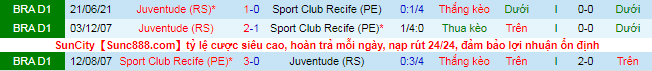 | BRA D1 | 21/06/21 | Juventude (RS)* | 1-0 | Sport Club Recife (PE) | 0:1/4 | Thắng kèo | Dưới | I | 0-0 | Dưới |
|---|---|---|---|---|---|---|---|---|---|---|
| BRA D1 | 03/12/07 | Juventude (RS) | 2-1 | Sport Club Recife (PE)* | 1/4:0 | Thua kèo | Trên | I | 0-0 | Dưới |

SunCity【Sunc888.com】tỷ lệ cược siêu cao, hoàn trả mỗi ngày, nạp rút 24/24, đảm bảo lợi nhuận ổn định

| BRA D1 | 12/08/07 | Sport Club Recife (PE)* | 3-0 | Juventude (RS) | 0:3/4 | Thắng kèo | Trên | I | 2-0 | Trên |
|---|---|---|---|---|---|---|---|---|---|---|